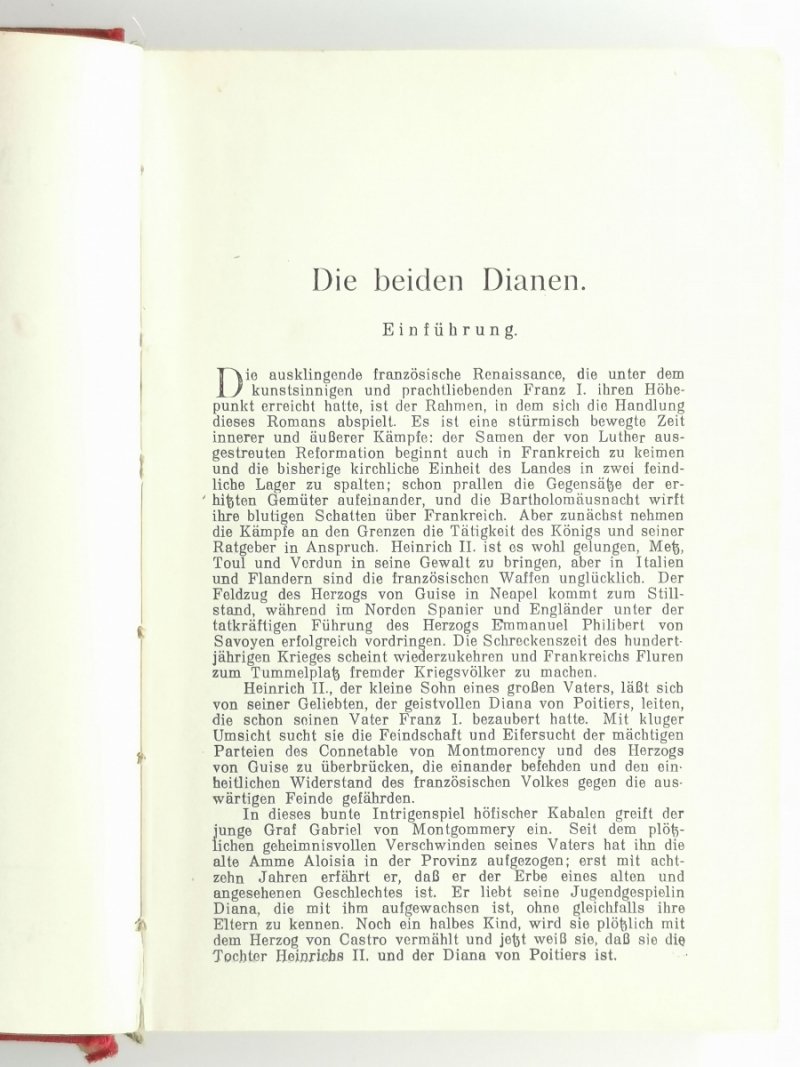 Die beiden Dianen.

Einführung.

Die ausklingende französische Renaissance, die unter dem kunstsinnigen und prachtliebenden Franz I. ihren Höhepunkt erreicht hatte, ist der Rahmen, in dem sich die Handlung dieses Romans abspielt. Es ist eine stürmisch bewegte Zeit innerer und äußerer Kämpfe: der Samen der von Luther ausgestreuten Reformation beginnt auch in Frankreich zu keimen und die bisherige kirchliche Einheit des Landes in zwei feindliche Lager zu spalten; schon prallen die Gegensätze der erhitzten Gemüter aufeinander, und die Bartholomäusnacht wirft ihre blutigen Schatten über Frankreich. Aber zunächst nehmen die Kämpfe an den Grenzen die Tätigkeit des Königs und seiner Ratgeber in Anspruch. Heinrich II. ist es wohl gelungen, Metz, Toul und Verdun in seine Gewalt zu bringen, aber in Italien und Flandern sind die französischen Waffen unglücklich. Der Feldzug des Herzogs von Guise in Neapel kommt zum Stillstand, während im Norden Spanier und Engländer unter der tatkräftigen Führung des Herzogs Emmanuel Philibert von Savoyen erfolgreich vordringen. Die Schreckenszeit des hundertjährigen Krieges scheint wiederzukehren und Frankreichs Fluren zum Tummelplatz fremder Kriegsvölker zu machen.

Heinrich II., der kleine Sohn eines großen Vaters, läßt sich von seiner Geliebten, der geistvollen Diana von Poitiers, leiten, die schon seinen Vater Franz I. bezaubert hatte. Mit kluger Umsicht sucht sie die Feindschaft und Eifersucht der mächtigen Parteien des Connetable von Montmorency und des Herzogs von Guise zu überbrücken, die einander befehden und den einheitlichen Widerstand des französischen Volkes gegen die auswärtigen Feinde gefährden.

In dieses bunte Intrigenspiel höfischer Kabalen greift der junge Graf Gabriel von Montgommery ein. Seit dem plötzlichen geheimnisvollen Verschwinden seines Vaters hat ihn die alte Amme Aloisia in der Provinz aufgezogen; erst mit achtzehn Jahren erfährt er, daß er der Erbe eines alten und angesehenen Geschlechtes ist. Er liebt seine Jugendgespielin Diana, die mit ihm aufgewachsen ist, ohne gleichfalls ihre Eltern zu kennen. Noch ein halbes Kind, wird sie plötzlich mit dem Herzog von Castro vermählt und jetzt weiß sie, daß sie die Tochter Heinrichs II. und der Diana von Poitiers ist.